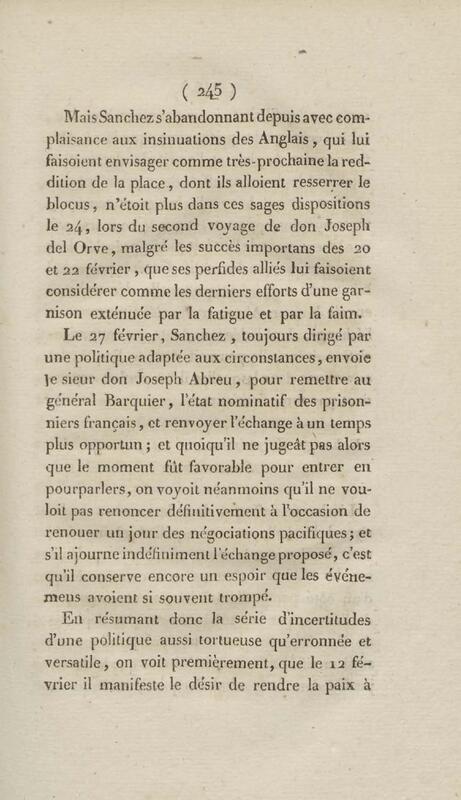 ( 245 )

Mais Sanchez s'abandonnant depuis avec complaisance aux insinuations des Anglais, qui lui faisoient envisager comme très-prochaine la reddition de la place, dont ils alloient resserrer le blocus, n'étoit plus dans ces sages dispositions le 24, lors du second voyage de don Joseph del Orve, malgré les succès importans des 20 et 22 février, que ses perfides alliés lui faisoient considérer comme les derniers efforts d'une garnison exténuée par la fatigue et par la faim.

Le 27 février, Sanchez, toujours dirigé par une politique adaptée aux circonstances, envoie le sieur don Joseph Abreu, pour remettre au général Barquier, l'état nominatif des prisonniers français, et renvoyer l'échange à un temps plus opportun; et quoiqu'il ne jugeât pas alors que le moment fût favorable pour entrer en pourparlers, on voyoit néanmoins qu'il ne vouloit pas renoncer définitivement à l'occasion de renouer un jour des négociations pacifiques; et s'il ajourne indéfiniment l'échange proposé, c'est qu'il conserve encore un espoir que les événemens avoient si souvent trompé.

En résumant donc la série d'incertitudes d'une politique aussi tortueuse qu'erronnée et versatile, on voit premièrement, que le 12 février il manifeste le désir de rendre la paix à